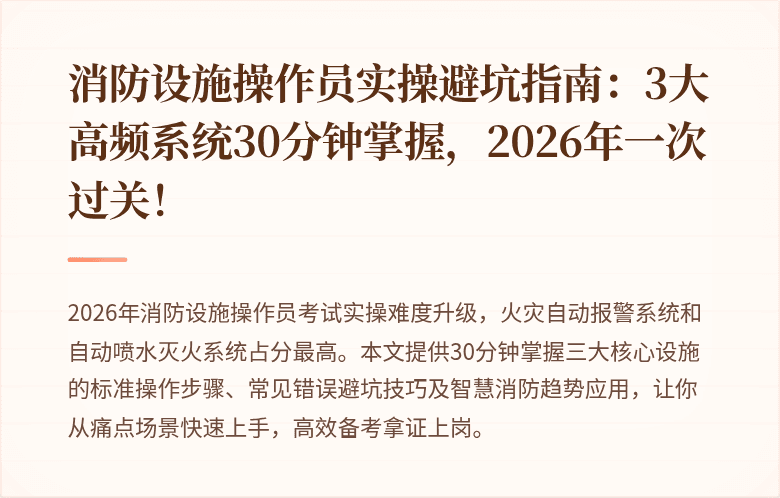 消防设施操作员实操避坑指南：3大高频系统30分钟掌握，2026年一次过关！

2026年消防设施操作员考试实操难度升级，火灾自动报警系统和自动喷水灭火系统占分最高。本文提供30分钟掌握三大核心设施的标准操作步骤、常见错误避坑技巧及智慧消防趋势应用，让你从痛点场景快速上手，高效备考拿证上岗。